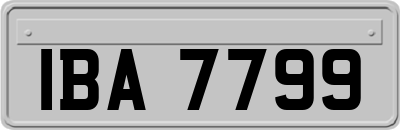 IBA 7799